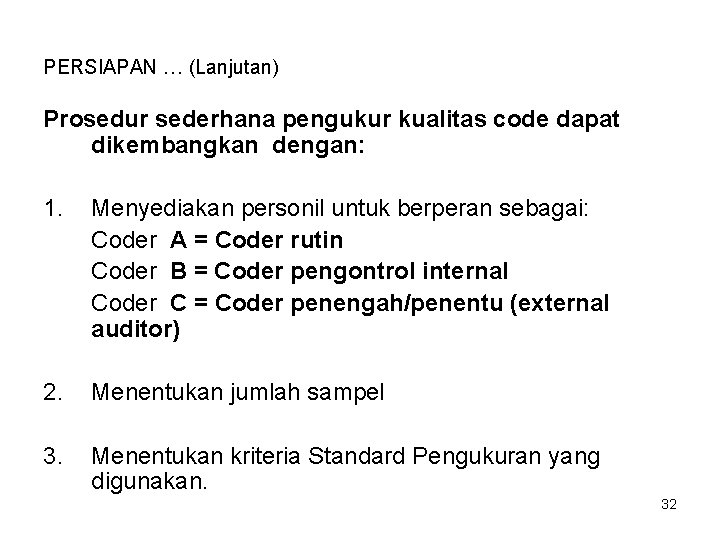 PERSIAPAN … (Lanjutan)

Prosedur sederhana pengukur kualitas code dapat dikembangkan dengan:

1. Menyediakan personil untuk berperan sebagai:
Coder A = Coder rutin
Coder B = Coder pengontrol internal
Coder C = Coder penengah/penentu (external auditor)

2. Menentukan jumlah sampel

3. Menentukan kriteria Standard Pengukuran yang digunakan.

32